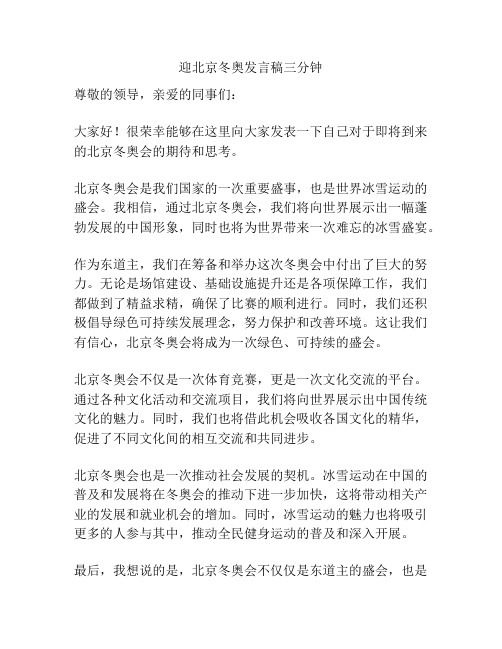 迎北京冬奥发言稿三分钟

尊敬的领导，亲爱的同事们：

大家好！很荣幸能够在这里向大家发表一下自己对于即将到来的北京冬奥会的期待和思考。

北京冬奥会是我们国家的一次重要盛事，也是世界冰雪运动的盛会。我相信，通过北京冬奥会，我们将向世界展示出一幅蓬勃发展的中国形象，同时也将为世界带来一次难忘的冰雪盛宴。

作为东道主，我们在筹备和举办这次冬奥会中付出了巨大的努力。无论是场馆建设、基础设施提升还是各项保障工作，我们都做到了精益求精，确保了比赛的顺利进行。同时，我们还积极倡导绿色可持续发展理念，努力保护和改善环境。这让我们有信心，北京冬奥会将成为一次绿色、可持续的盛会。

北京冬奥会不仅是一次体育竞赛，更是一次文化交流的平台。通过各种文化活动和交流项目，我们将向世界展示出中国传统文化的魅力。同时，我们也将借此机会吸收各国文化的精华，促进了不同文化间的相互交流和共同进步。

北京冬奥会也是一次推动社会发展的契机。冰雪运动在中国的普及和发展将在冬奥会的推动下进一步加快，这将带动相关产业的发展和就业机会的增加。同时，冰雪运动的魅力也将吸引更多的人参与其中，推动全民健身运动的普及和深入开展。

最后，我想说的是，北京冬奥会不仅仅是东道主的盛会，也是